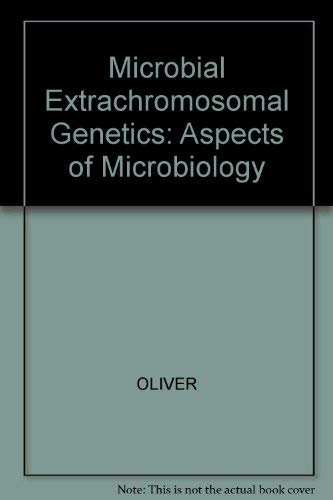 Microbial Extrachromosomal Genetics: Aspects of Microbiology

OLIVER

Note: This is not the actual book cover